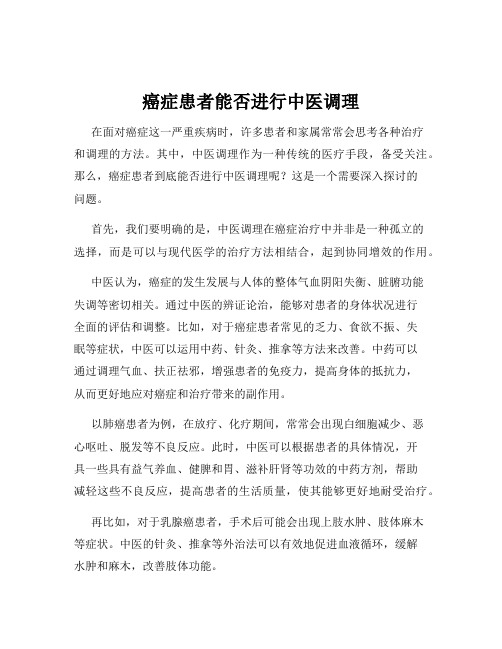 癌症患者能否进行中医调理

在面对癌症这一严重疾病时，许多患者和家属常常会思考各种治疗和调理的方法。其中，中医调理作为一种传统的医疗手段，备受关注。那么，癌症患者到底能否进行中医调理呢？这是一个需要深入探讨的问题。

首先，我们要明确的是，中医调理在癌症治疗中并非是一种孤立的选择，而是可以与现代医学的治疗方法相结合，起到协同增效的作用。

中医认为，癌症的发生发展与人体的整体气血阴阳失衡、脏腑功能失调等密切相关。通过中医的辨证论治，能够对患者的身体状况进行全面的评估和调整。比如，对于癌症患者常见的乏力、食欲不振、失眠等症状，中医可以运用中药、针灸、推拿等方法来改善。中药可以通过调理气血、扶正祛邪，增强患者的免疫力，提高身体的抵抗力，从而更好地应对癌症和治疗带来的副作用。

以肺癌患者为例，在放疗、化疗期间，常常会出现白细胞减少、恶心呕吐、脱发等不良反应。此时，中医可以根据患者的具体情况，开具一些具有益气养血、健脾和胃、滋补肝肾等功效的中药方剂，帮助减轻这些不良反应，提高患者的生活质量，使其能够更好地耐受治疗。

再比如，对于乳腺癌患者，手术后可能会出现上肢水肿、肢体麻木等症状。中医的针灸、推拿等外治法可以有效地促进血液循环，缓解水肿和麻木，改善肢体功能。